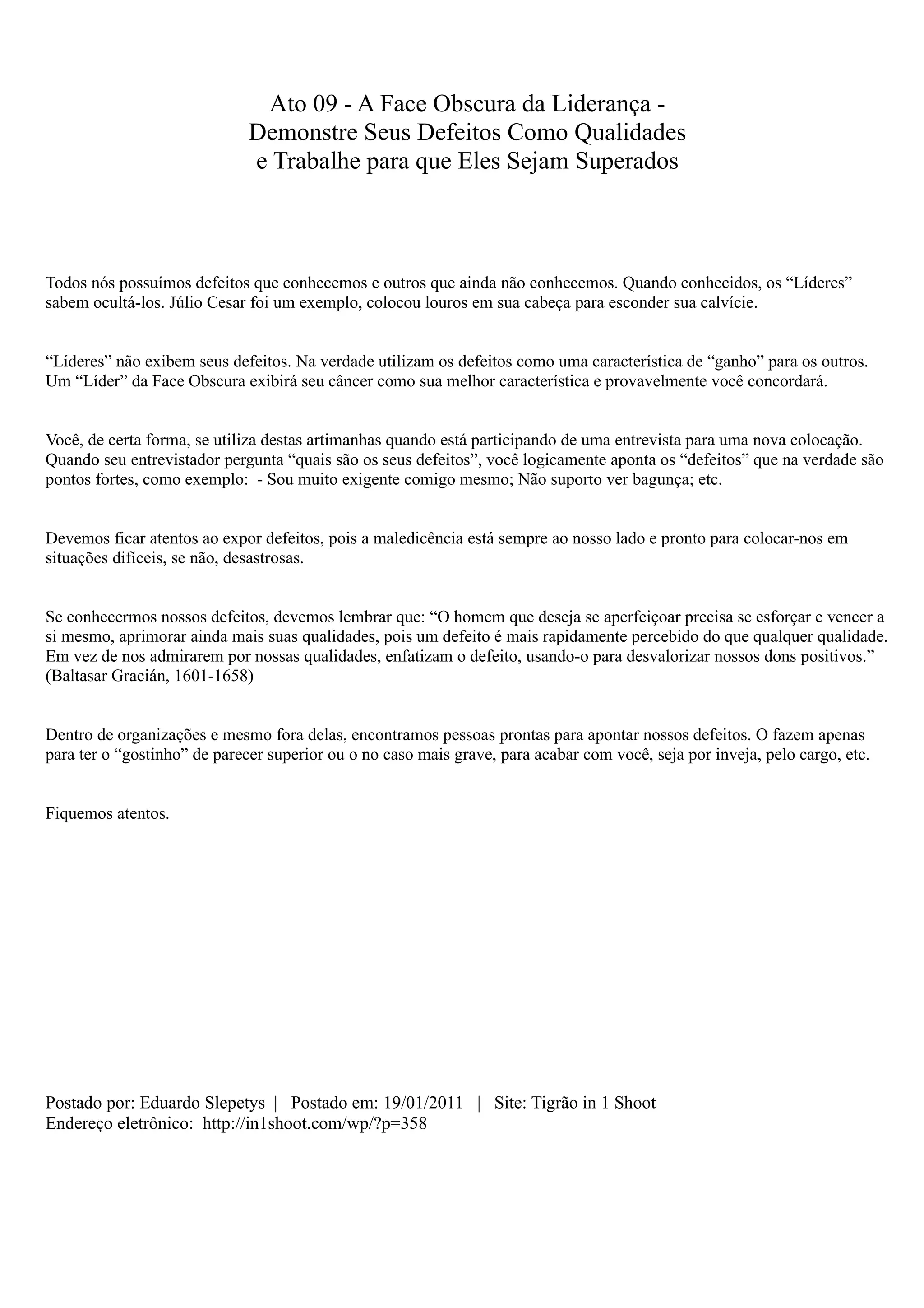 Ato 09 - A Face Obscura da Liderança - Demonstre Seus Defeitos Como Qualidades e Trabalhe para que Eles Sejam Superados

Todos nós possuímos defeitos que conhecemos e outros que ainda não conhecemos. Quando conhecidos, os “Líderes” sabem ocultá-los. Júlio Cesar foi um exemplo, colocou louros em sua cabeça para esconder sua calvície.

“Líderes” não exibem seus defeitos. Na verdade utilizam os defeitos como uma característica de “ganho” para os outros. Um “Líder” da Face Obscura exibirá seu câncer como sua melhor característica e provavelmente você concordará.

Você, de certa forma, se utiliza destas artimanhas quando está participando de uma entrevista para uma nova colocação. Quando seu entrevistador pergunta “quais são os seus defeitos”, você logicamente aponta os “defeitos” que na verdade são pontos fortes, como exemplo: - Sou muito exigente comigo mesmo; Não suporto ver bagunça; etc.

Devemos ficar atentos ao expor defeitos, pois a maledicência está sempre ao nosso lado e pronto para colocar-nos em situações difíceis, se não, desastrosas.

Se conhecermos nossos defeitos, devemos lembrar que: “O homem que deseja se aperfeiçoar precisa se esforçar e vencer a si mesmo, aprimorar ainda mais suas qualidades, pois um defeito é mais rapidamente percebido do que qualquer qualidade. Em vez de nos admirarem por nossas qualidades, enfatizam o defeito, usando-o para desvalorizar nossos dons positivos.” (Baltasar Gracián, 1601-1658)

Dentro de organizações e mesmo fora delas, encontramos pessoas prontas para apontar nossos defeitos. O fazem apenas para ter o “gostinho” de parecer superior ou o no caso mais grave, para acabar com você, seja por inveja, pelo cargo, etc.

Fiquemos atentos.

Postado por: Eduardo Slepetys | Postado em: 19/01/2011 | Site: Tigrão in 1 Shoot
Endereço eletrônico: http://in1shoot.com/wp/?p=358